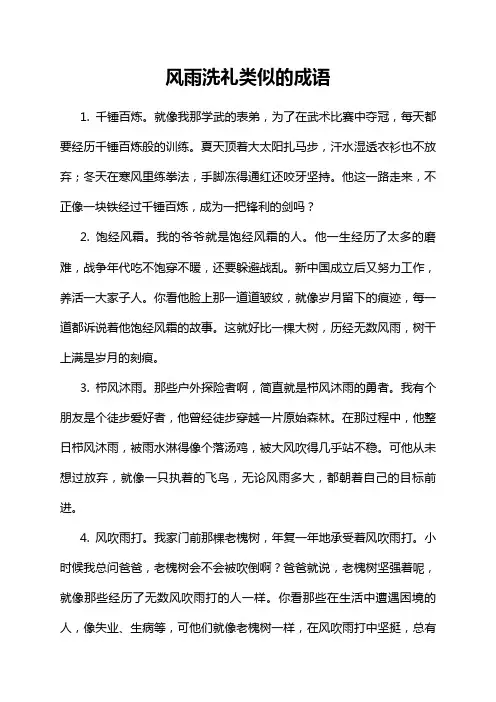 风雨洗礼类似的成语

1. 千锤百炼。就像我那学武的表弟，为了在武术比赛中夺冠，每天都要经历千锤百炼般的训练。夏天顶着大太阳扎马步，汗水湿透衣衫也不放弃；冬天在寒风里练拳法，手脚冻得通红还咬牙坚持。他这一路走来，不正像一块铁经过千锤百炼，成为一把锋利的剑吗？

2. 饱经风霜。我的爷爷就是饱经风霜的人。他一生经历了太多的磨难，战争年代吃不饱穿不暖，还要躲避战乱。新中国成立后又努力工作，养活一大家子人。你看他脸上那一道道皱纹，就像岁月留下的痕迹，每一道都诉说着他饱经风霜的故事。这就好比一棵大树，历经无数风雨，树干上满是岁月的刻痕。

3. 栉风沐雨。那些户外探险者啊，简直就是栉风沐雨的勇者。我有个朋友是个徒步爱好者，他曾经徒步穿越一片原始森林。在那过程中，他整日栉风沐雨，被雨水淋得像个落汤鸡，被大风吹得几乎站不稳。可他从未想过放弃，就像一只执着的飞鸟，无论风雨多大，都朝着自己的目标前进。

4. 风吹雨打。我家门前那棵老槐树，年复一年地承受着风吹雨打。小时候我总问爸爸，老槐树会不会被吹倒啊？爸爸就说，老槐树坚强着呢，就像那些经历了无数风吹雨打的人一样。你看那些在生活中遭遇困境的人，像失业、生病等，可他们就像老槐树一样，在风吹雨打中坚挺，总有